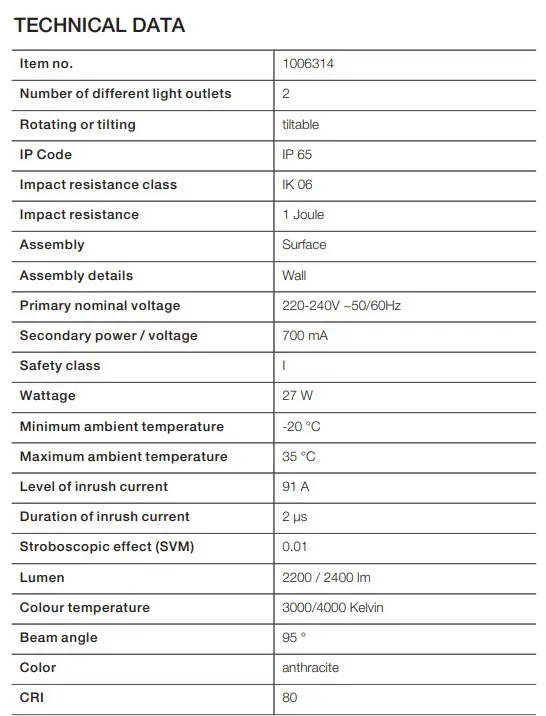 TECHNICAL DATA

| Item no. | 1006314 |
|---|---|
| Number of different light outlets | 2 |
| Rotating or tilting | tiltable |
| IP Code | IP 65 |
| Impact resistance class | IK 06 |
| Impact resistance | 1 Joule |
| Assembly | Surface |
| Assembly details | Wall |
| Primary nominal voltage | 220-240V ~50/60Hz |
| Secondary power / voltage | 700 mA |
| Safety class | I |
| Wattage | 27 W |
| Minimum ambient temperature | -20 °C |
| Maximum ambient temperature | 35 °C |
| Level of inrush current | 91 A |
| Duration of inrush current | 2 µs |
| Stroboscopic effect (SVM) | 0.01 |
| Lumen | 2200 / 2400 lm |
| Colour temperature | 3000/4000 Kelvin |
| Beam angle | 95 ° |
| Color | anthracite |
| CRI | 80 |